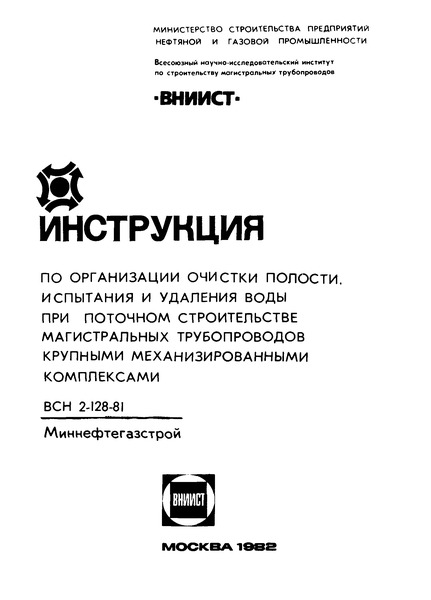 МИНИСТЕРСТВО СТРОИТЕЛЬСТВА ПРЕДПРИЯТИЙ НЕФТЯНОЙ И ГАЗОВОЙ ПРОМЫШЛЕННОСТИ

Всесоюзный научно-исследовательский институт по строительству магистральных трубопроводов

·ВНИИСТ·

ИНСТРУКЦИЯ

ПО ОРГАНИЗАЦИИ ОЧИСТКИ ПОЛОСТИ, ИСПЫТАНИЯ И УДАЛЕНИЯ ВОДЫ ПРИ ПОТОЧНОМ СТРОИТЕЛЬСТВЕ МАГИСТРАЛЬНЫХ ТРУБОПРОВОДОВ КРУПНЫМИ МЕХАНИЗИРОВАННЫМИ КОМПЛЕКСАМИ

ВСН 2-128-81

Миннефтегазстрой

ВНИИСТ

МОСКВА 1982